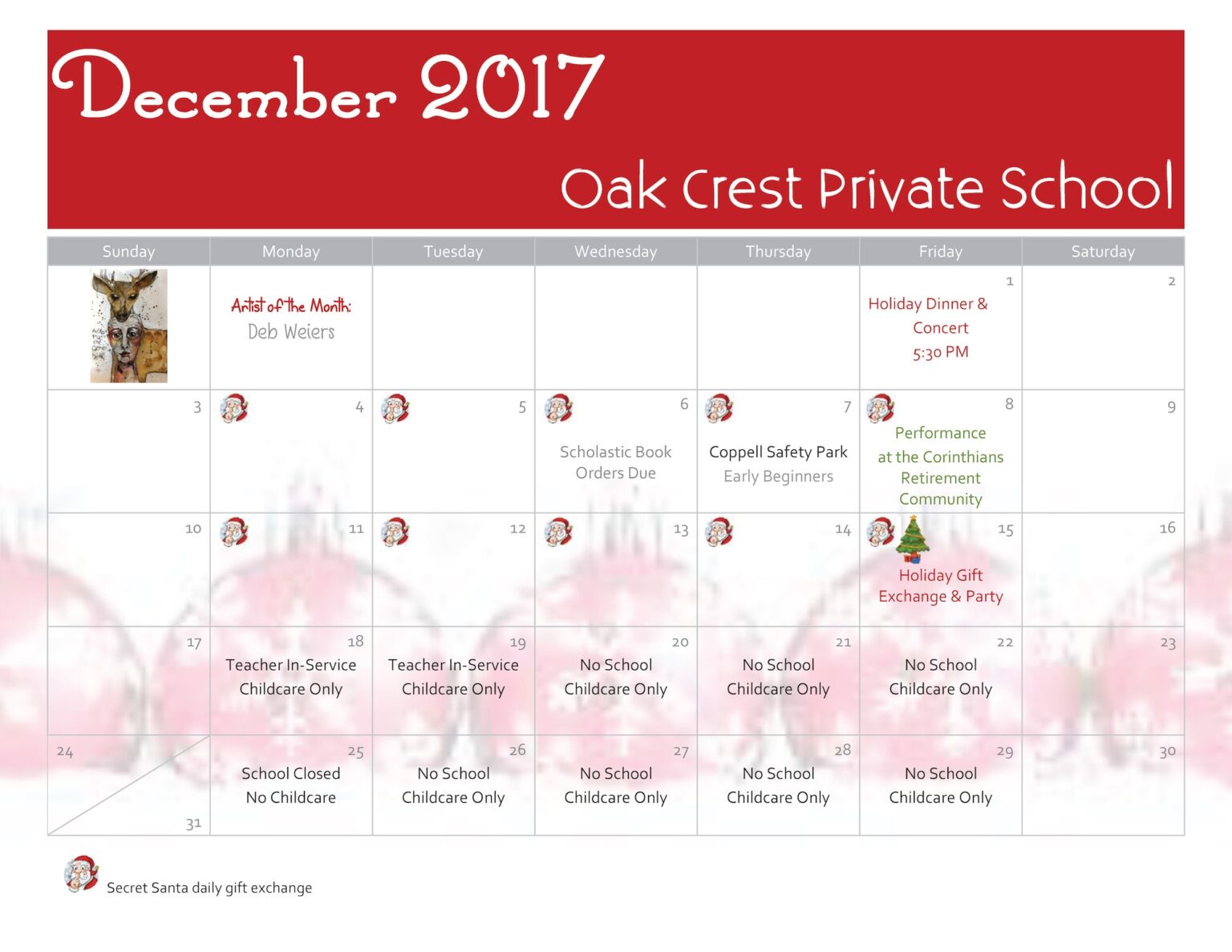 December 2017

Oak Crest Private School

| Sunday | Monday | Tuesday | Wednesday | Thursday | Friday | Saturday |
|---|---|---|---|---|---|---|
| | Artist of the Month: Deb Weiers | | | | 1 Holiday Dinner & Concert 5:30 PM | 2 |
| 3 | 4 | 5 | 6 Scholastic Book Orders Due | 7 Coppell Safety Park Early Beginners | 8 Performance at the Corinthians Retirement Community | 9 |
| 10 | 11 | 12 | 13 | 14 | 15 Holiday Gift Exchange & Party | 16 |
| 17 | 18 Teacher In-Service Childcare Only | 19 Teacher In-Service Childcare Only | 20 No School Childcare Only | 21 No School Childcare Only | 22 No School Childcare Only | 23 |
| 24 31 | 25 School Closed No Childcare | 26 No School Childcare Only | 27 No School Childcare Only | 28 No School Childcare Only | 29 No School Childcare Only | 30 |

Secret Santa daily gift exchange